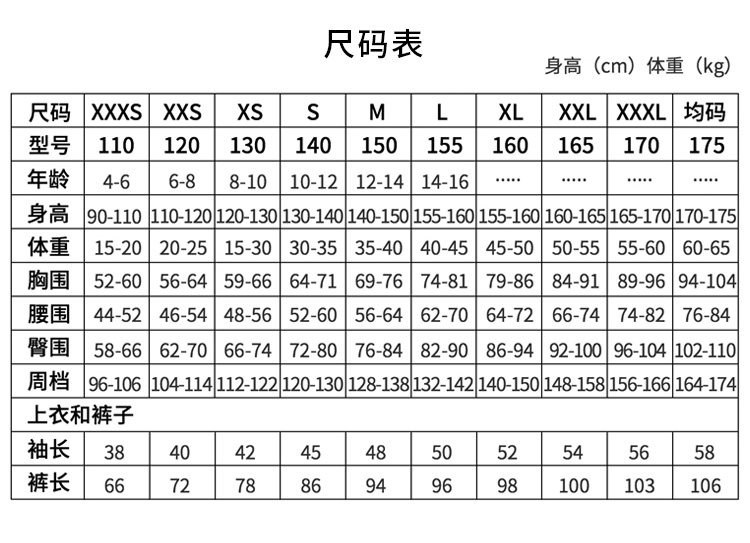 尺码表

身高（cm）体重（kg）

| 尺码 | XXXS | XXS | XS | S | M | L | XL | XXL | XXXL | 均码 |
|---|---|---|---|---|---|---|---|---|---|---|
| 型号 | 110 | 120 | 130 | 140 | 150 | 155 | 160 | 165 | 170 | 175 |
| 年龄 | 4-6 | 6-8 | 8-10 | 10-12 | 12-14 | 14-16 | ····· | ····· | ····· | ····· |
| 身高 | 90-110 | 110-120 | 120-130 | 130-140 | 140-150 | 155-160 | 155-160 | 160-165 | 165-170 | 170-175 |
| 体重 | 15-20 | 20-25 | 15-30 | 30-35 | 35-40 | 40-45 | 45-50 | 50-55 | 55-60 | 60-65 |
| 胸围 | 52-60 | 56-64 | 59-66 | 64-71 | 69-76 | 74-81 | 79-86 | 84-91 | 89-96 | 94-104 |
| 腰围 | 44-52 | 46-54 | 48-56 | 52-60 | 56-64 | 62-70 | 64-72 | 66-74 | 74-82 | 76-84 |
| 臀围 | 58-66 | 62-70 | 66-74 | 72-80 | 76-84 | 82-90 | 86-94 | 92-100 | 96-104 | 102-110 |
| 周档 | 96-106 | 104-114 | 112-122 | 120-130 | 128-138 | 132-142 | 140-150 | 148-158 | 156-166 | 164-174 |
| 上衣和裤子 | | | | | | | | | | |
| 袖长 | 38 | 40 | 42 | 45 | 48 | 50 | 52 | 54 | 56 | 58 |
| 裤长 | 66 | 72 | 78 | 86 | 94 | 96 | 98 | 100 | 103 | 106 |